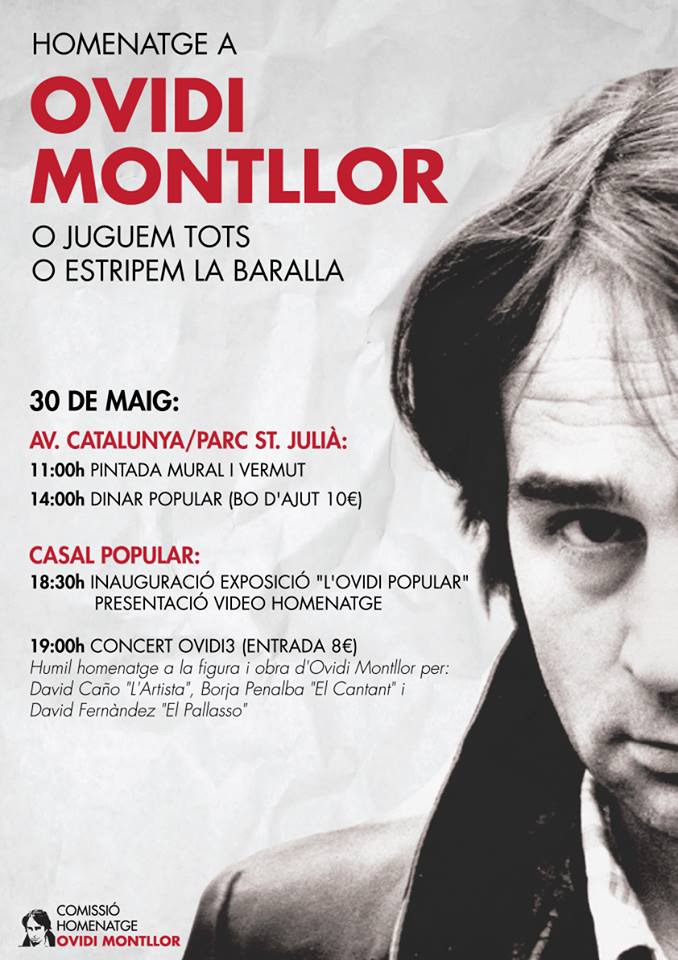 HOMENATGE A
OVIDI MONTLLOR
O JUGUEM TOTS
O ESTRIPEM LA BARALLA

30 DE MAIG:

AV. CATALUNYA/PARC ST. JULIÀ:
11:00h PINTADA MURAL I VERMUT
14:00h DINAR POPULAR (BO D'AJUT 10€)

CASAL POPULAR:
18:30h INAUGURACIÓ EXPOSICIÓ "L'OVIDI POPULAR"
PRESENTACIÓ VIDEO HOMENATGE

19:00h CONCERT OVIDI3 (ENTRADA 8€)
Humil homenatge a la figura i obra d'Ovidi Montllor per: David Caño "L'Artista", Borja Penalba "El Cantant" i David Fernàndez "El Pallasso"

COMISSIÓ
HOMENATGE
OVIDI MONTLLOR